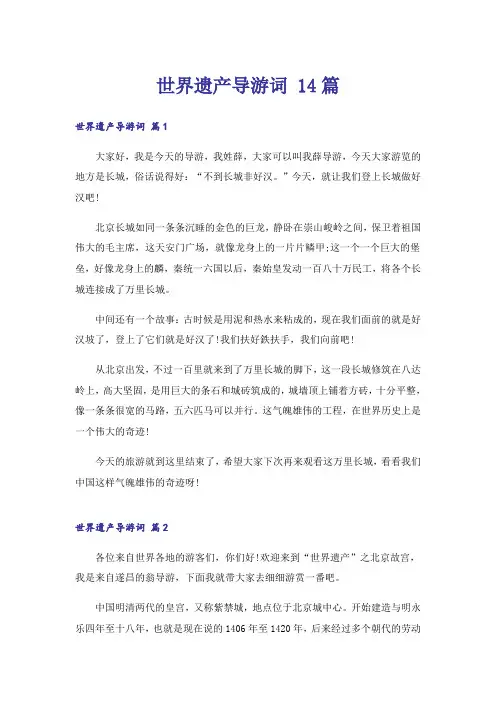 世界遗产导游词 14篇

世界遗产导游词 篇1

大家好，我是今天的导游，我姓薛，大家可以叫我薛导游，今天大家游览的地方是长城，俗话说得好：“不到长城非好汉。”今天，就让我们登上长城做好汉吧!

北京长城如同一条条沉睡的金色的巨龙，静卧在崇山峻岭之间，保卫着祖国伟大的毛主席，这天安门广场，就像龙身上的一片片鳞甲;这一个一个巨大的堡垒，好像龙身上的麟，秦统一六国以后，秦始皇发动一百八十万民工，将各个长城连接成了万里长城。

中间还有一个故事：古时候是用泥和热水来粘成的，现在我们面前的就是好汉坡了，登上了它们就是好汉了!我们扶好铁扶手，我们向前吧!

从北京出发，不过一百里就来到了万里长城的脚下，这一段长城修筑在八达岭上，高大坚固，是用巨大的条石和城砖筑成的，城墙顶上铺着方砖，十分平整，像一条条很宽的马路，五六匹马可以并行。这气魄雄伟的工程，在世界历史上是一个伟大的奇迹!

今天的旅游就到这里结束了，希望大家下次再来观看这万里长城，看看我们中国这样气魄雄伟的奇迹呀!

世界遗产导游词 篇2

各位来自世界各地的游客们，你们好!欢迎来到“世界遗产”之北京故宫，我是来自遂昌的翁导游，下面我就带大家去细细游赏一番吧。

中国明清两代的皇宫，又称紫禁城，地点位于北京城中心。开始建造与明永乐四年至十八年，也就是现在说的1406年至1420年，后来经过多个朝代的劳动